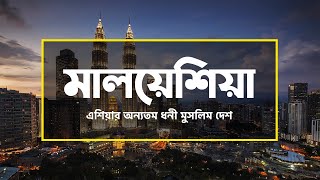 মালয়েশিয়া

এশিয়ার অন্যতম ধনী মুসলিম দেশ